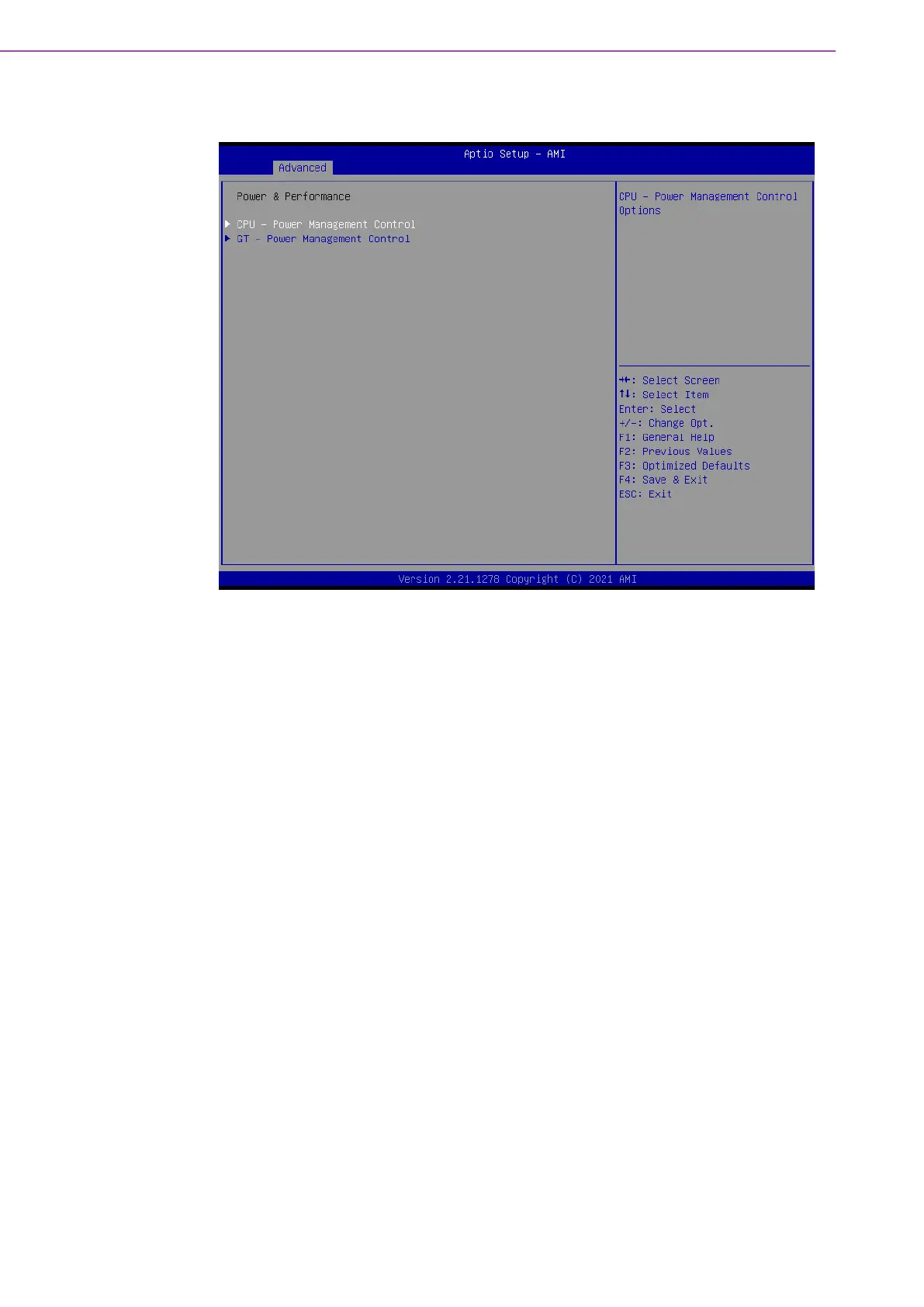 Aptio Setup - AMI

Advanced

Power & Performance

▶ CPU - Power Management Control
▶ GT - Power Management Control

CPU - Power Management Control Options

→←: Select Screen
↑↓: Select Item
Enter: Select
+/-: Change Opt.
F1: General Help
F2: Previous Values
F3: Optimized Defaults
F4: Save & Exit
ESC: Exit

Version 2.21.1278 Copyright (C) 2021 AMI